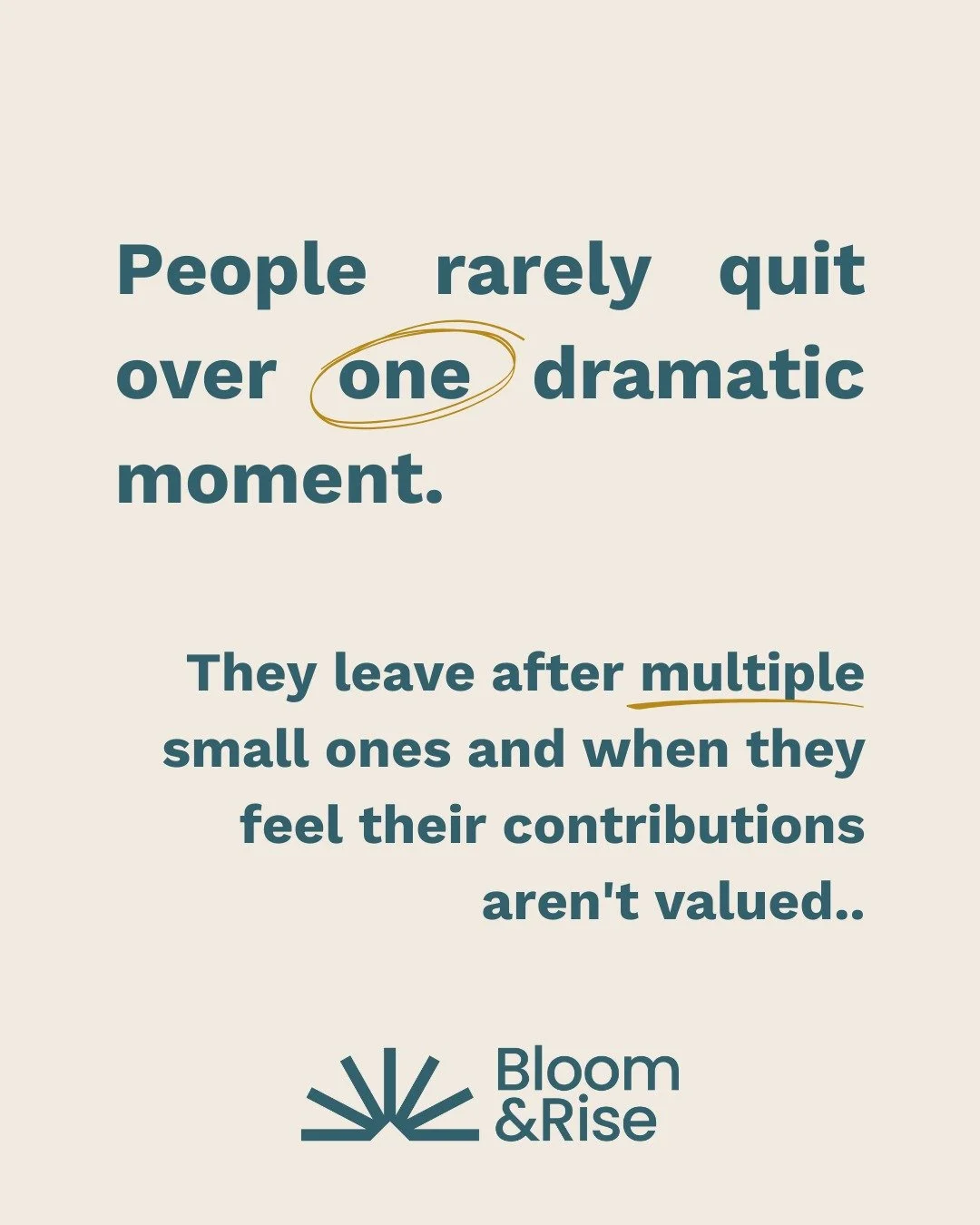 People rarely quit over one dramatic moment.

They leave after multiple small ones and when they feel their contributions aren't valued..

Bloom &Rise